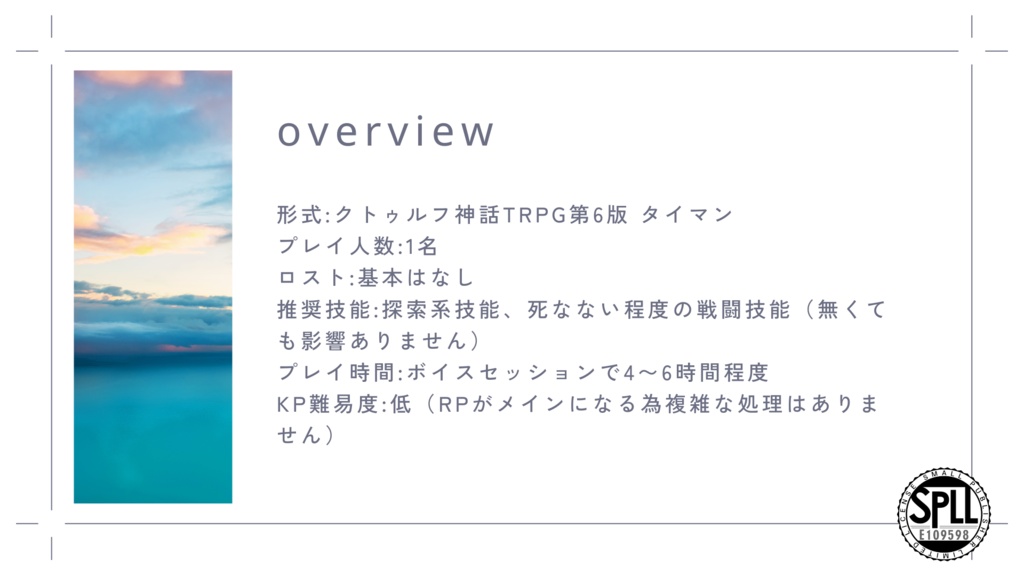 overview

形式:クトゥルフ神話TRPG第6版 タイマン
プレイ人数:1名
ロスト:基本はなし
推奨技能:探索系技能、死なない程度の戦闘技能（無くても影響ありません）
プレイ時間:ボイスセッションで4～6時間程度
KP難易度:低（RPがメインになる為複雑な処理はありません）

SPLL
E109598